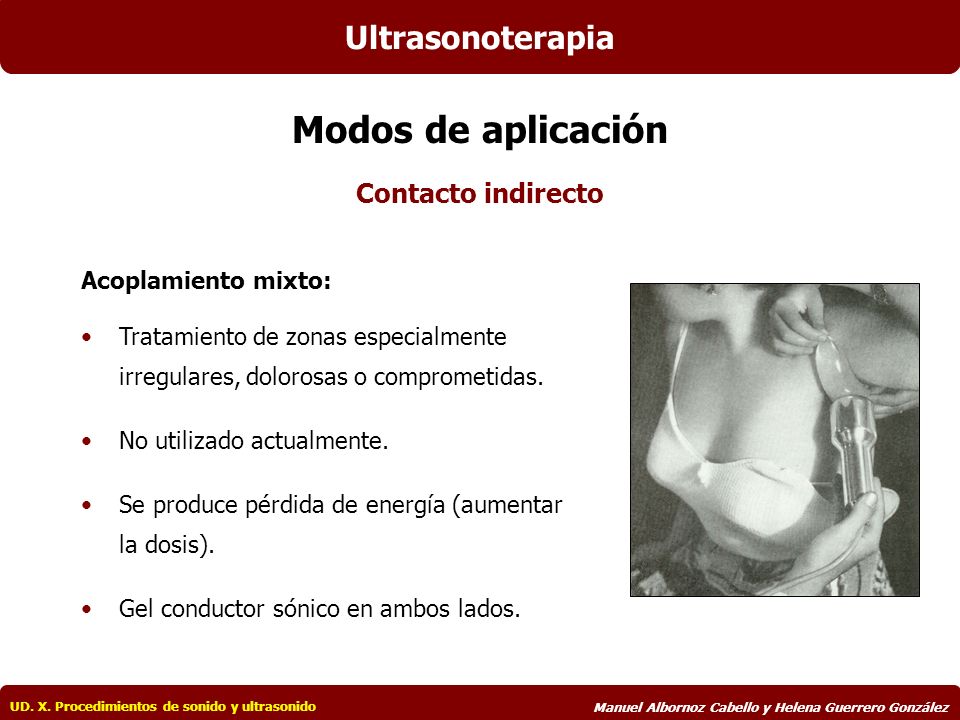 Ultrasonoterapia

Modos de aplicación

Contacto indirecto

Acoplamiento mixto:

• Tratamiento de zonas especialmente irregulares, dolorosas o comprometidas.

• No utilizado actualmente.

• Se produce pérdida de energía (aumentar la dosis).

• Gel conductor sónico en ambos lados.

UD. X. Procedimientos de sonido y ultrasonido

Manuel Albornoz Cabello y Helena Guerrero González